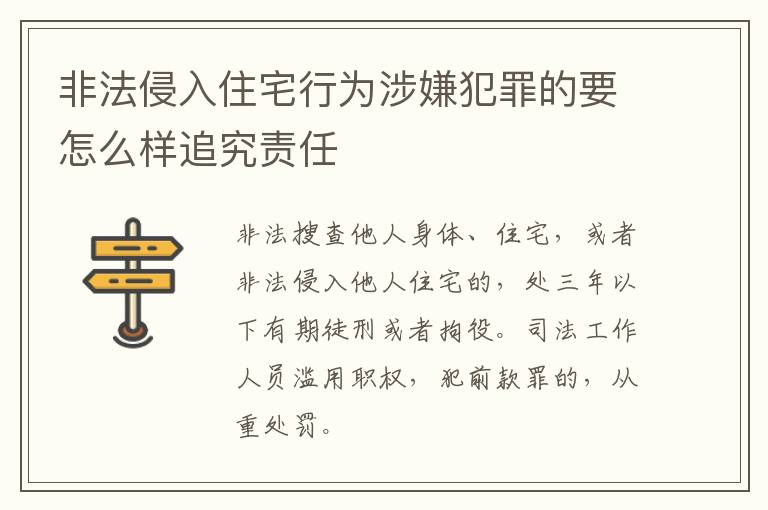 非法侵入住宅行为涉嫌犯罪的要怎么样追究责任

非法搜查他人身体、住宅，或者非法侵入他人住宅的，处三年以下有期徒刑或者拘役。司法工作人员滥用职权，犯前款罪的，从重处罚。